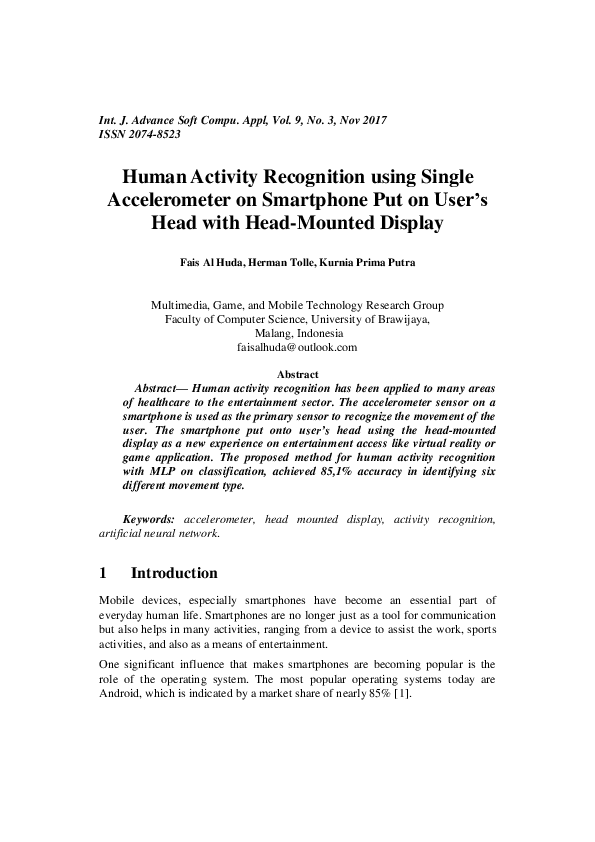 Int. J. Advance Soft Compu. Appl, Vol. 9, No. 3, Nov 2017
ISSN 2074-8523

Human Activity Recognition using Single Accelerometer on Smartphone Put on User's Head with Head-Mounted Display

Fais Al Huda, Herman Tolle, Kurnia Prima Putra

Multimedia, Game, and Mobile Technology Research Group
Faculty of Computer Science, University of Brawijaya,
Malang, Indonesia
faisalhuda@outlook.com

Abstract

Abstract— Human activity recognition has been applied to many areas of healthcare to the entertainment sector. The accelerometer sensor on a smartphone is used as the primary sensor to recognize the movement of the user. The smartphone put onto user's head using the head-mounted display as a new experience on entertainment access like virtual reality or game application. The proposed method for human activity recognition with MLP on classification, achieved 85,1% accuracy in identifying six different movement type.

Keywords: accelerometer, head mounted display, activity recognition, artificial neural network.

1 Introduction

Mobile devices, especially smartphones have become an essential part of everyday human life. Smartphones are no longer just as a tool for communication but also helps in many activities, ranging from a device to assist the work, sports activities, and also as a means of entertainment.

One significant influence that makes smartphones are becoming popular is the role of the operating system. The most popular operating systems today are Android, which is indicated by a market share of nearly 85% [1].